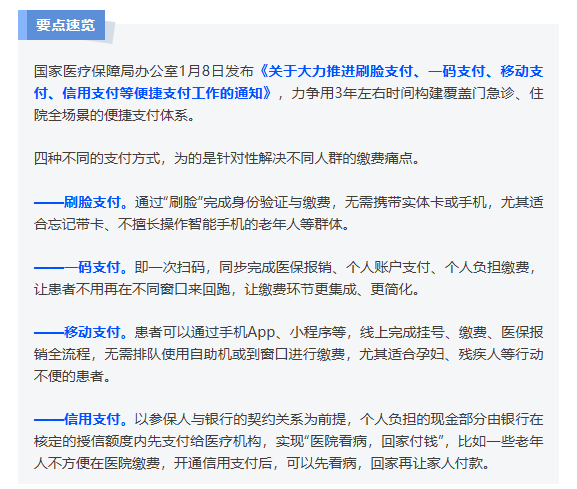 要点速览

国家医疗保障局办公室1月8日发布《关于大力推进刷脸支付、一码支付、移动支付、信用支付等便捷支付工作的通知》，力争用3年左右时间构建覆盖门急诊、住院全场景的便捷支付体系。

四种不同的支付方式，为的是针对性解决不同人群的缴费痛点。

——刷脸支付。通过“刷脸”完成身份验证与缴费，无需携带实体卡或手机，尤其适合忘记带卡、不擅长操作智能手机的老年人等群体。

——一码支付。即一次扫码，同步完成医保报销、个人账户支付、个人负担缴费，让患者不用再在不同窗口来回跑，让缴费环节更集成、更简化。

——移动支付。患者可以通过手机App、小程序等，线上完成挂号、缴费、医保报销全流程，无需排队使用自助机或到窗口进行缴费，尤其适合孕妇、残疾人等行动不便的患者。

——信用支付。以参保人与银行的契约关系为前提，个人负担的现金部分由银行在核定的授信额度内先支付给医疗机构，实现“医院看病，回家付钱”，比如一些老年人不方便在医院缴费，开通信用支付后，可以先看病，回家再让家人付款。